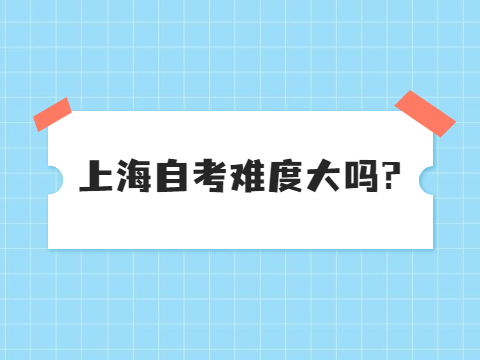 上海自考难度大吗?